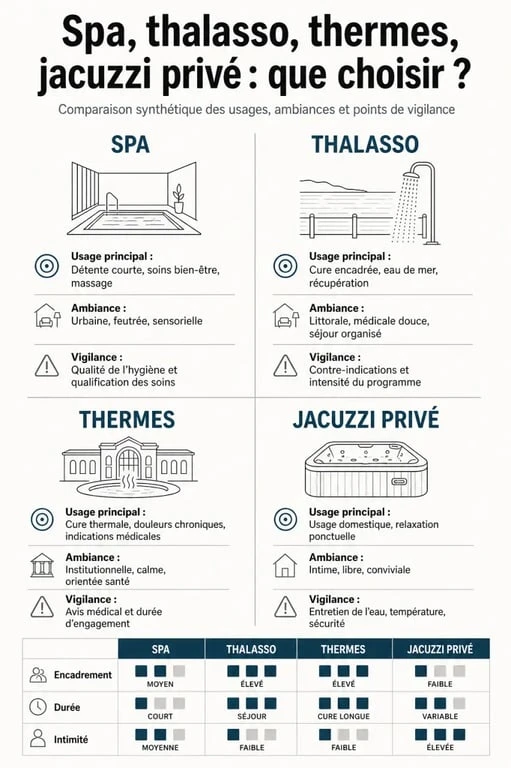 Spa, thalasso, thermes, jacuzzi privé : que choisir ?

Comparaison synthétique des usages, ambiances et points de vigilance

SPA

Usage principal :
Détente courte, soins bien-être, massage

Ambiance :
Urbaine, feutrée, sensorielle

Vigilance :
Qualité de l'hygiène et qualification des soins

THALASSO

Usage principal :
Cure encadrée, eau de mer, récupération

Ambiance :
Littorale, médicale douce, séjour organisé

Vigilance :
Contre-indications et intensité du programme

THERMES

Usage principal :
Cure thermale, douleurs chroniques, indications médicales

Ambiance :
Institutionnelle, calme, orientée santé

Vigilance :
Avis médical et durée d'engagement

JACUZZI PRIVÉ

Usage principal :
Usage domestique, relaxation ponctuelle

Ambiance :
Intime, libre, conviviale

Vigilance :
Entretien de l'eau, température, sécurité

| | SPA | THALASSO | THERMES | JACUZZI PRIVÉ |
|---|---|---|---|---|
| Encadrement | MOYEN | ÉLEVÉ | ÉLEVÉ | FAIBLE |
| Durée | COURT | SÉJOUR | CURE LONGUE | VARIABLE |
| Intimité | MOYENNE | FAIBLE | FAIBLE | ÉLEVÉE |